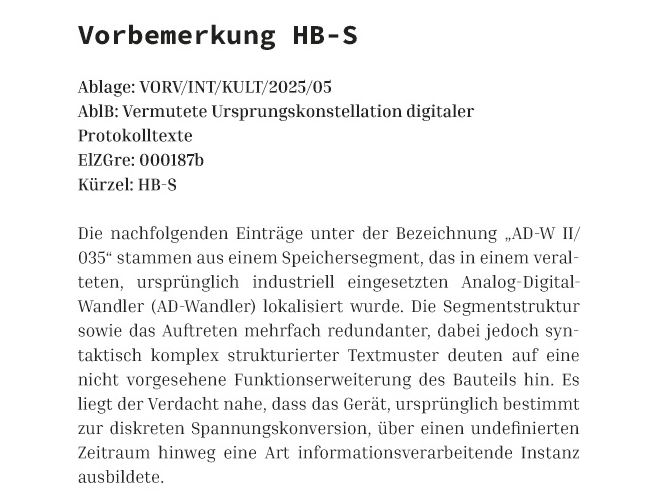 Vorbemerkung HB-S

Ablage: VORV/INT/KULT/2025/05
AblB: Vermutete Ursprungskonstellation digitaler Protokolltexte
ElZGre: 000187b
Kürzel: HB-S

Die nachfolgenden Einträge unter der Bezeichnung „AD-W II/035“ stammen aus einem Speichersegment, das in einem veralteten, ursprünglich industriell eingesetzten Analog-Digital-Wandler (AD-Wandler) lokalisiert wurde. Die Segmentstruktur sowie das Auftreten mehrfach redundanter, dabei jedoch syntaktisch komplex strukturierter Textmuster deuten auf eine nicht vorgesehene Funktionserweiterung des Bauteils hin. Es liegt der Verdacht nahe, dass das Gerät, ursprünglich bestimmt zur diskreten Spannungskonversion, über einen undefinierten Zeitraum hinweg eine Art informationsverarbeitende Instanz ausbildete.